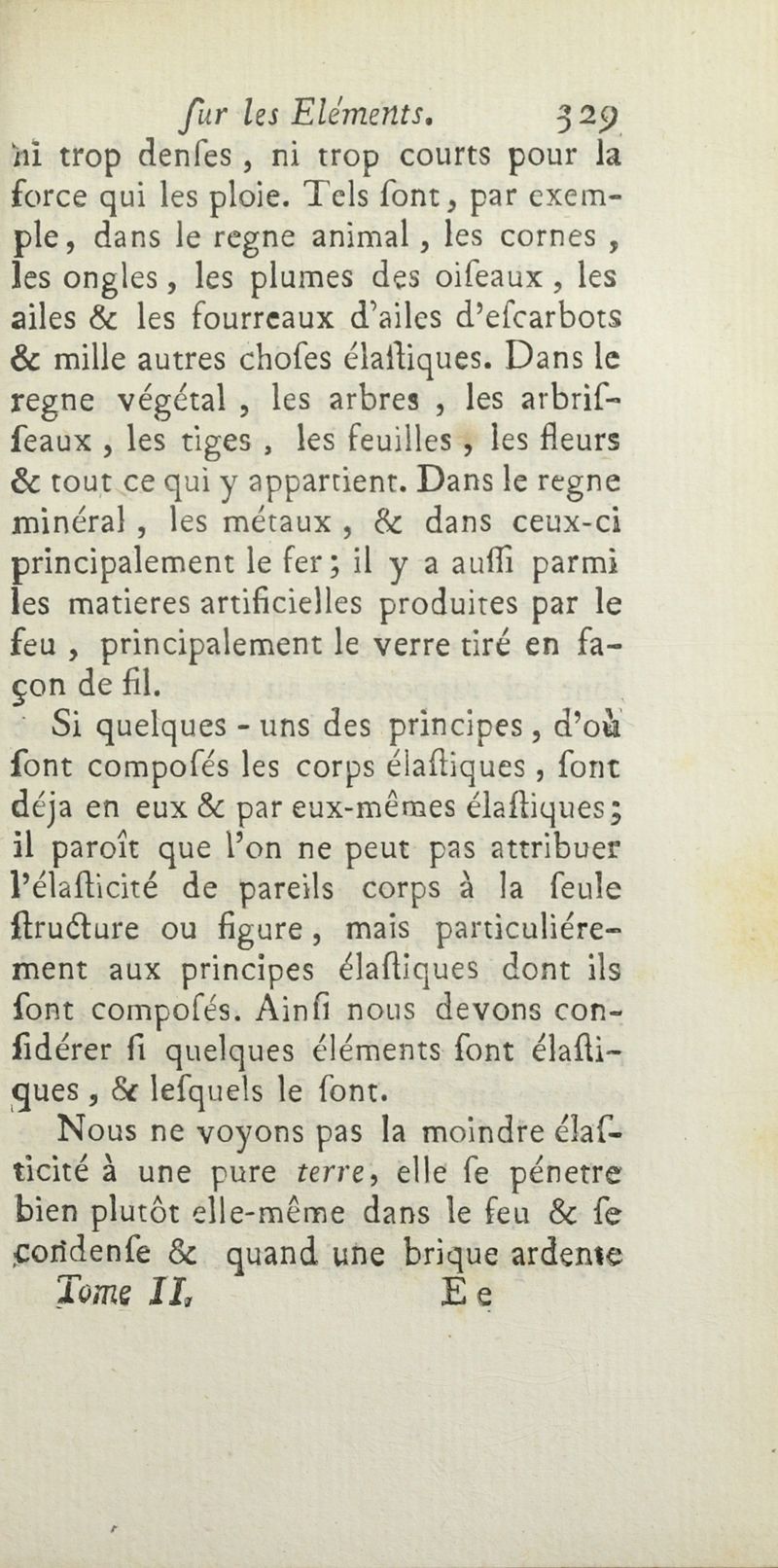 ſur les Eléments. 329

ni trop denſes, ni trop courts pour la force qui les ploie. Tels ſont, par exemple, dans le regne animal, les cornes, les ongles, les plumes des oiſeaux, les ailes & les fourreaux d'ailes d'eſcarbots & mille autres choſes élaſtiques. Dans le regne végétal, les arbres, les arbriſſeaux, les tiges, les feuilles, les fleurs & tout ce qui y appartient. Dans le regne minéral, les métaux, & dans ceux-ci principalement le fer; il y a auſſi parmi les matieres artificielles produites par le feu, principalement le verre tiré en façon de fil.

Si quelques-uns des principes, d'où ſont compoſés les corps élaſtiques, ſont déja en eux & par eux-mêmes élaſtiques; il paroît que l'on ne peut pas attribuer l'élaſticité de pareils corps à la ſeule ſtructure ou figure, mais particuliérement aux principes élaſtiques dont ils ſont compoſés. Ainſi nous devons conſidérer ſi quelques éléments ſont élaſtiques, & leſquels le ſont.

Nous ne voyons pas la moindre élaſticité à une pure terre, elle ſe pénetre bien plutôt elle-même dans le feu & ſe condenſe & quand une brique ardente

Tome II. E e